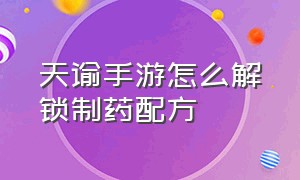 天谕手游怎么解锁制药配方